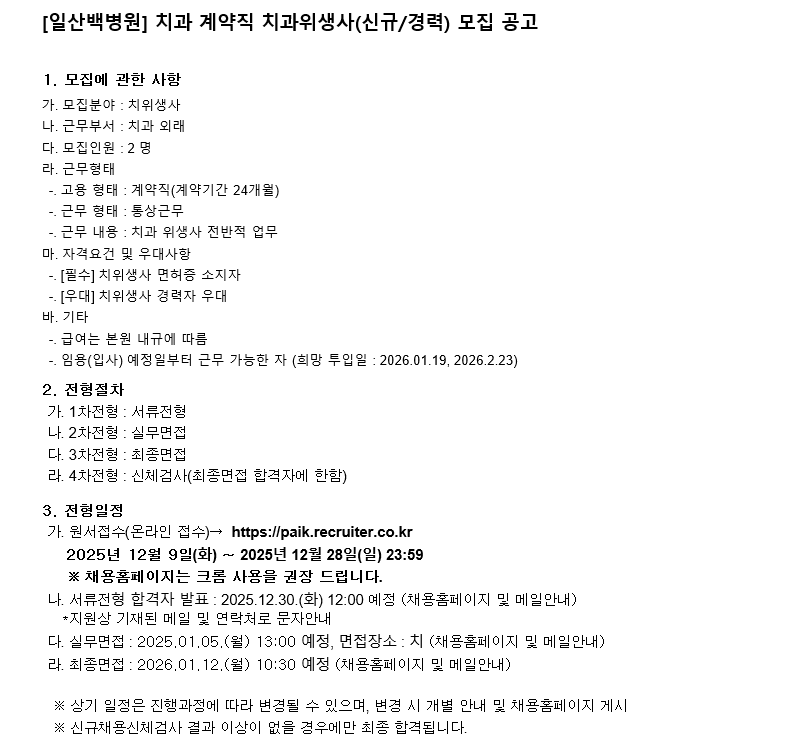 [일산백병원] 치과 계약직 치과위생사(신규/경력) 모집 공고

1. 모집에 관한 사항
가. 모집분야 : 치위생사
나. 근무부서 : 치과 외래
다. 모집인원 : 2 명
라. 근무형태
-. 고용 형태 : 계약직(계약기간 24개월)
-. 근무 형태 : 통상근무
-. 근무 내용 : 치과 위생사 전반적 업무
마. 자격요건 및 우대사항
-. [필수] 치위생사 면허증 소지자
-. [우대] 치위생사 경력자 우대
바. 기타
-. 급여는 본원 내규에 따름
-. 임용(입사) 예정일부터 근무 가능한 자 (희망 투입일 : 2026.01.19, 2026.2.23)

2. 전형절차
가. 1차전형 : 서류전형
나. 2차전형 : 실무면접
다. 3차전형 : 최종면접
라. 4차전형 : 신체검사(최종면접 합격자에 한함)

3. 전형일정
가. 원서접수(온라인 접수)→ https://paik.recruiter.co.kr
2025년 12월 9일(화) ~ 2025년 12월 28일(일) 23:59
※ 채용홈페이지는 크롬 사용을 권장 드립니다.
나. 서류전형 합격자 발표 : 2025.12.30.(화) 12:00 예정 (채용홈페이지 및 메일안내)
*지원상 기재된 메일 및 연락처로 문자안내
다. 실무면접 : 2025.01.05.(월) 13:00 예정, 면접장소 : 치 (채용홈페이지 및 메일안내)
라. 최종면접 : 2026.01.12.(월) 10:30 예정 (채용홈페이지 및 메일안내)

※ 상기 일정은 진행과정에 따라 변경될 수 있으며, 변경 시 개별 안내 및 채용홈페이지 게시
※ 신규채용신체검사 결과 이상이 없을 경우에만 최종 합격됩니다.